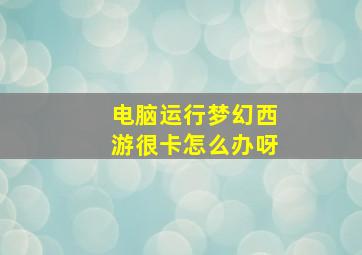 电脑运行梦幻西游很卡怎么办呀